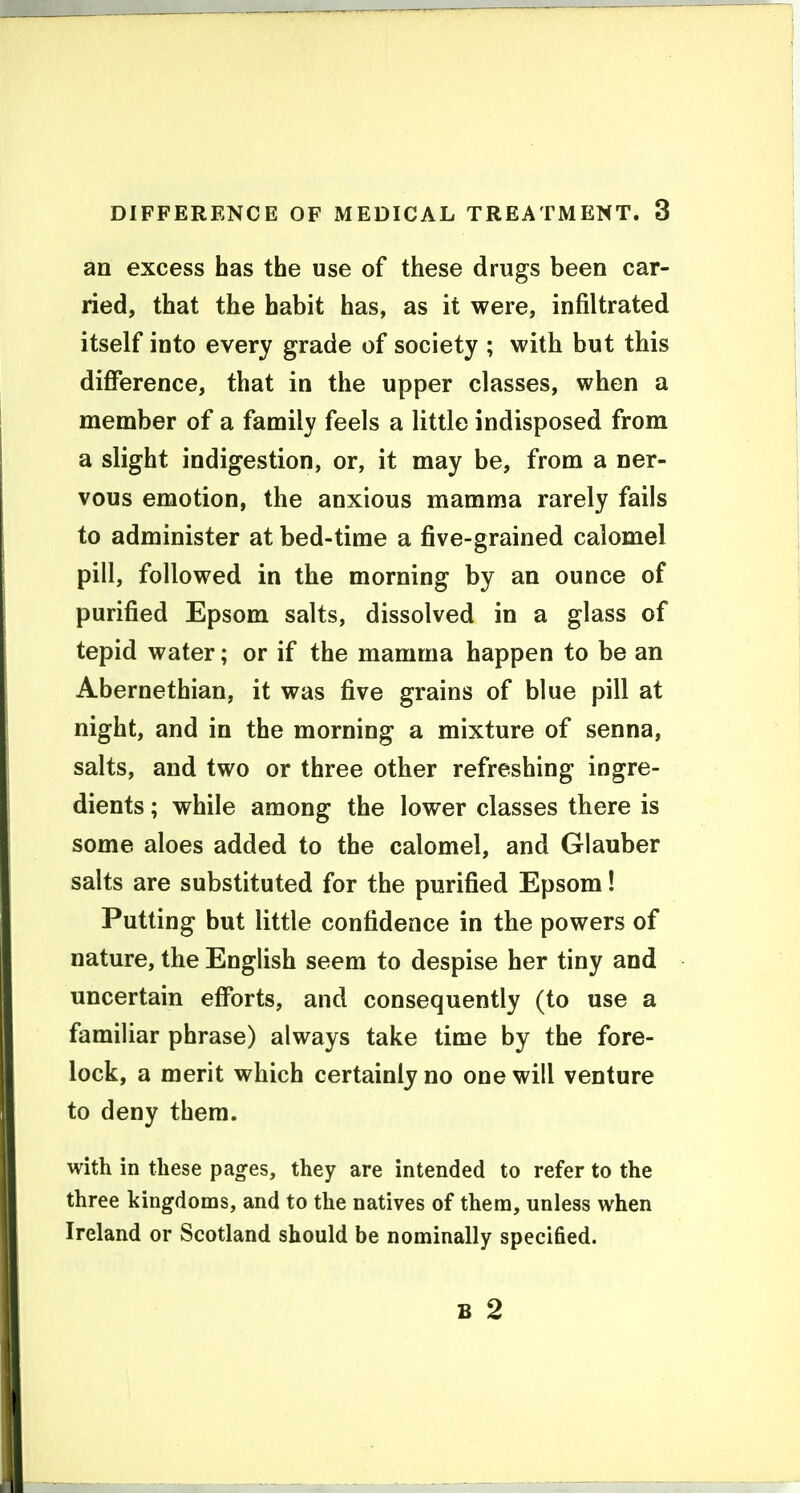 DIFFERENCE OF MEDICAL TREATMENT. 3

an excess has the use of these drugs been carried, that the habit has, as it were, infiltrated itself into every grade of society ; with but this difference, that in the upper classes, when a member of a family feels a little indisposed from a slight indigestion, or, it may be, from a nervous emotion, the anxious mamma rarely fails to administer at bed-time a five-grained calomel pill, followed in the morning by an ounce of purified Epsom salts, dissolved in a glass of tepid water; or if the mamma happen to be an Abernethian, it was five grains of blue pill at night, and in the morning a mixture of senna, salts, and two or three other refreshing ingredients; while among the lower classes there is some aloes added to the calomel, and Glauber salts are substituted for the purified Epsom! Putting but little confidence in the powers of nature, the English seem to despise her tiny and uncertain efforts, and consequently (to use a familiar phrase) always take time by the forelock, a merit which certainly no one will venture to deny them.

with in these pages, they are intended to refer to the three kingdoms, and to the natives of them, unless when Ireland or Scotland should be nominally specified.

B 2